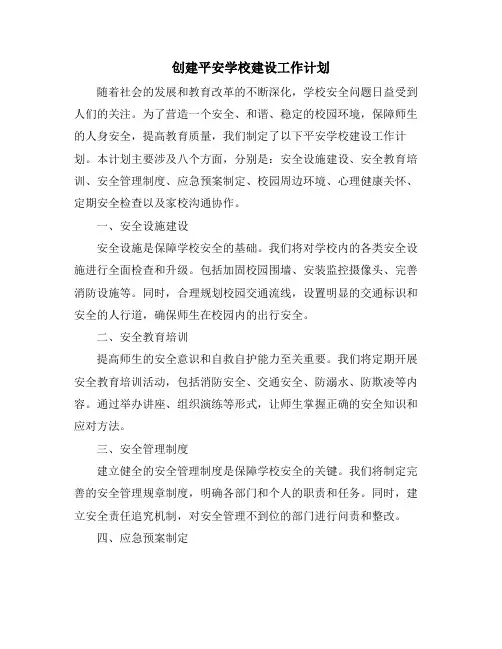 创建平安学校建设工作计划

随着社会的发展和教育改革的不断深化，学校安全问题日益受到人们的关注。为了营造一个安全、和谐、稳定的校园环境，保障师生的人身安全，提高教育质量，我们制定了以下平安学校建设工作计划。本计划主要涉及八个方面，分别是：安全设施建设、安全教育培训、安全管理制度、应急预案制定、校园周边环境、心理健康关怀、定期安全检查以及家校沟通协作。

一、安全设施建设

安全设施是保障学校安全的基础。我们将对学校内的各类安全设施进行全面检查和升级。包括加固校园围墙、安装监控摄像头、完善消防设施等。同时，合理规划校园交通流线，设置明显的交通标识和安全的人行道，确保师生在校园内的出行安全。

二、安全教育培训

提高师生的安全意识和自救自护能力至关重要。我们将定期开展安全教育培训活动，包括消防安全、交通安全、防溺水、防欺凌等内容。通过举办讲座、组织演练等形式，让师生掌握正确的安全知识和应对方法。

三、安全管理制度

建立健全的安全管理制度是保障学校安全的关键。我们将制定完善的安全管理规章制度，明确各部门和个人的职责和任务。同时，建立安全责任追究机制，对安全管理不到位的部门进行问责和整改。

四、应急预案制定